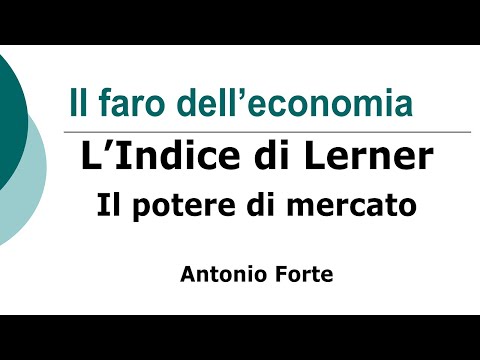 Il faro dell’economia

L’Indice di Lerner

Il potere di mercato

Antonio Forte